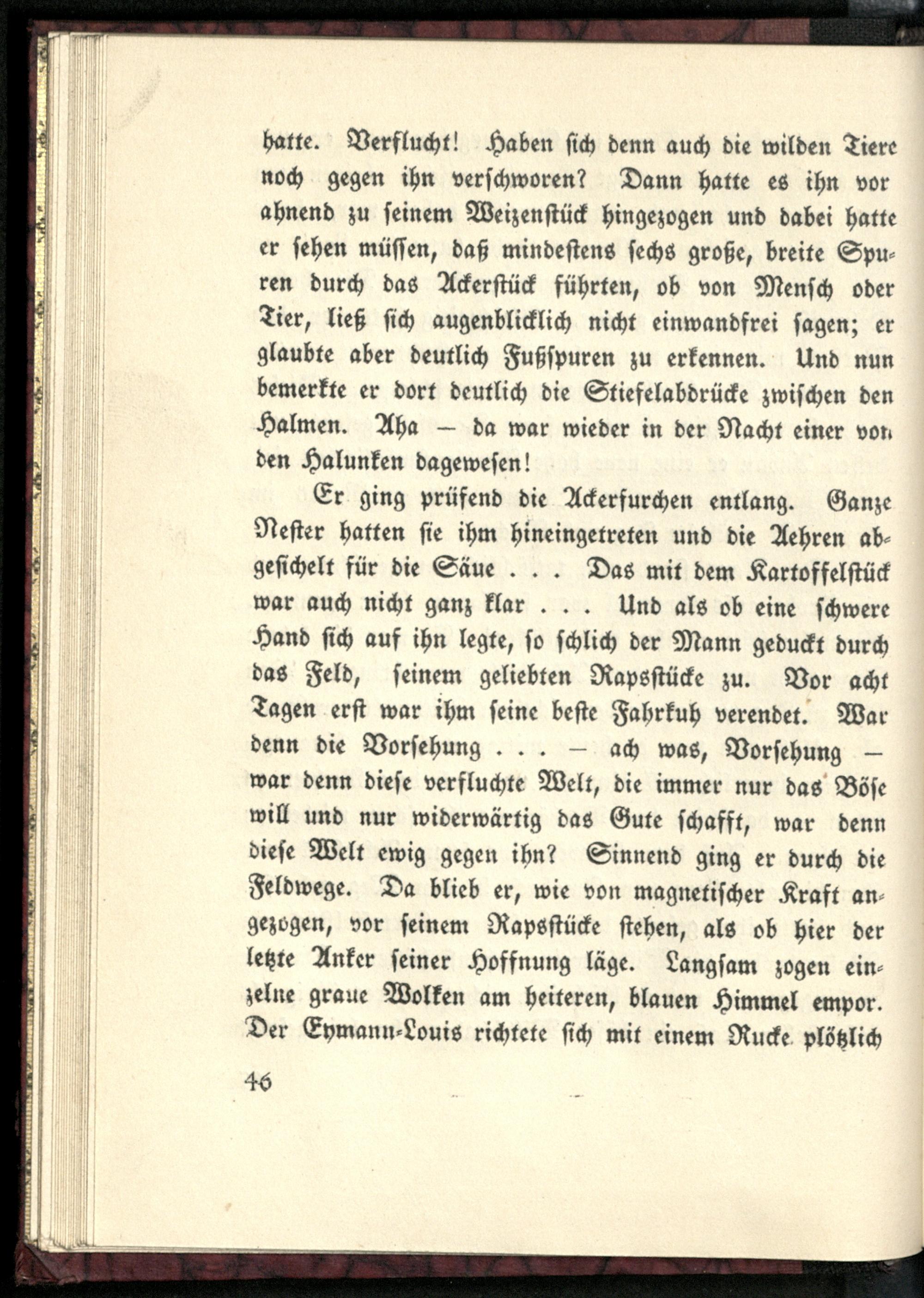 hatte. Verflucht! Haben sich denn auch die wilden Tiere noch gegen ihn verschworen? Dann hatte es ihn vor ahnend zu seinem Weizenstück hingezogen und dabei hatte er sehen müssen, daß mindestens sechs große, breite Spuren durch das Ackerstück führten, ob von Mensch oder Tier, ließ sich augenblicklich nicht einwandfrei sagen; er glaubte aber deutlich Fußspuren zu erkennen. Und nun bemerkte er dort deutlich die Stiefelabdrücke zwischen den Halmen. Aha — da war wieder in der Nacht einer von den Halunken dagewesen!

Er ging prüfend die Ackerfurchen entlang. Ganze Nester hatten sie ihm hineingetreten und die Aehren abgesichelt für die Säue . . . Das mit dem Kartoffelstück war auch nicht ganz klar . . . Und als ob eine schwere Hand sich auf ihn legte, so schlich der Mann geduckt durch das Feld, seinem geliebten Rapsstücke zu. Vor acht Tagen erst war ihm seine beste Fahrkuh verendet. War denn die Vorsehung . . . — ach was, Vorsehung — war denn diese verfluchte Welt, die immer nur das Böse will und nur widerwärtig das Gute schafft, war denn diese Welt ewig gegen ihn? Sinnend ging er durch die Feldwege. Da blieb er, wie von magnetischer Kraft angezogen, vor seinem Rapsstücke stehen, als ob hier der letzte Anker seiner Hoffnung läge. Langsam zogen einzelne graue Wolken am heiteren, blauen Himmel empor. Der Eymann-Louis richtete sich mit einem Rucke plötzlich

46